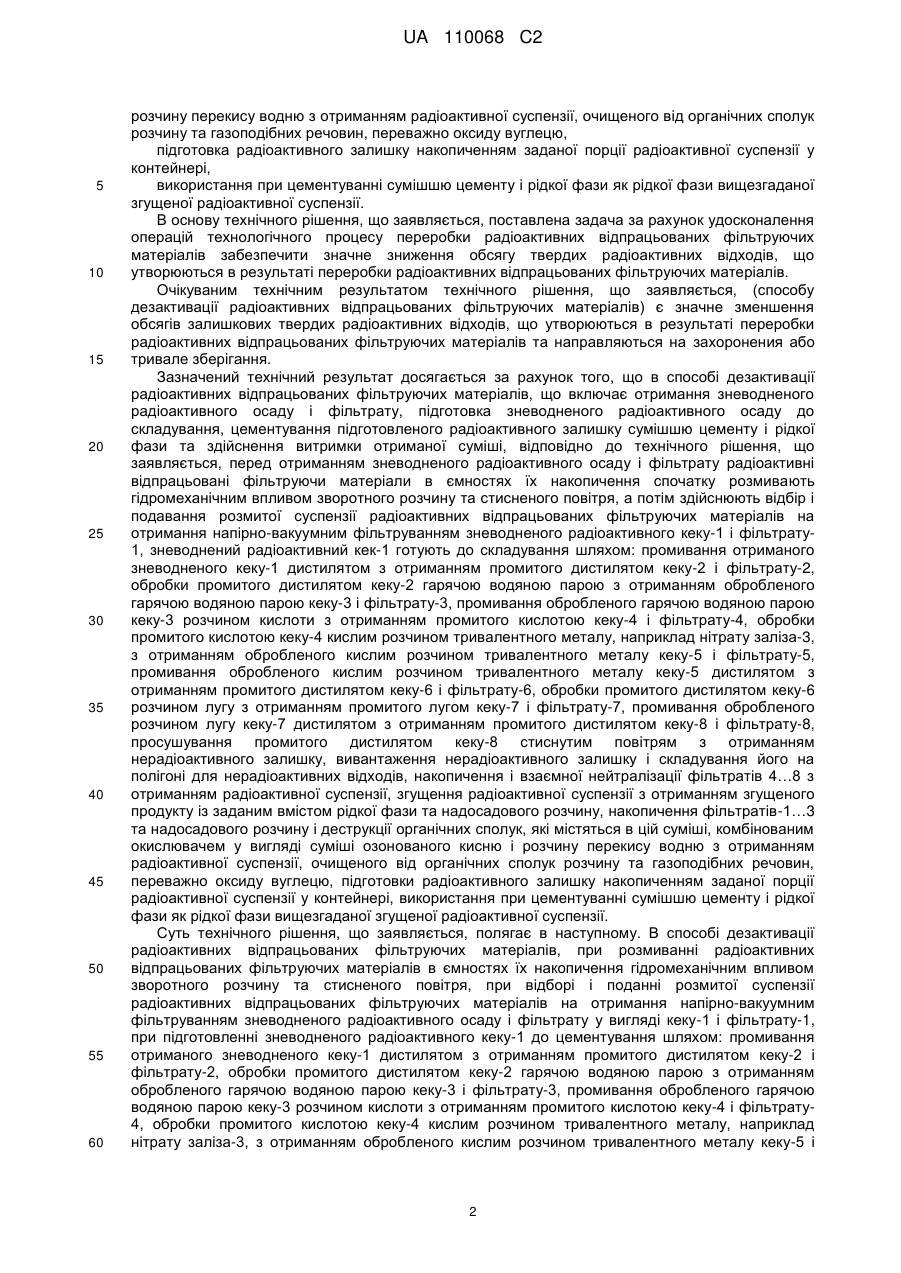 UA 110068 C2

розчину перекису водню з отриманням радіоактивної суспензії, очищеного від органічних сполук розчину та газоподібних речовин, переважно оксиду вуглецю,

підготовка радіоактивного залишку накопиченням заданої порції радіоактивної суспензії у контейнері,

5 використання при цементуванні сумішшю цементу і рідкої фази як рідкої фази вищезгаданої згущеної радіоактивної суспензії.

В основу технічного рішення, що заявляється, поставлена задача за рахунок удосконалення операцій технологічного процесу переробки радіоактивних відпрацьованих фільтруючих матеріалів забезпечити значне зниження обсягу твердих радіоактивних відходів, що 10 утворюються в результаті переробки радіоактивних відпрацьованих фільтруючих матеріалів.

Очікуваним технічним результатом технічного рішення, що заявляється, (способу дезактивації радіоактивних відпрацьованих фільтруючих матеріалів) є значне зменшення обсягів залишкових твердих радіоактивних відходів, що утворюються в результаті переробки радіоактивних відпрацьованих фільтруючих матеріалів та направляються на захоронення або 15 тривале зберігання.

Зазначений технічний результат досягається за рахунок того, що в способі дезактивації радіоактивних відпрацьованих фільтруючих матеріалів, що включає отримання зневодненого радіоактивного осаду і фільтрату, підготовка зневодненого радіоактивного осаду до складування, цементування підготовленого радіоактивного залишку сумішшю цементу і рідкої 20 фази та здійснення витримки отриманої суміші, відповідно до технічного рішення, що заявляється, перед отриманням зневодненого радіоактивного осаду і фільтрату радіоактивні відпрацьовані фільтруючи матеріали в ємностях їх накопичення спочатку розмивають гідромеханічним впливом зворотного розчину та стисненого повітря, а потім здійснюють відбір і подавання розмитої суспензії радіоактивних відпрацьованих фільтруючих матеріалів на 25 отримання напірно-вакуумним фільтруванням зневодненого радіоактивного кеку-1 і фільтрату-1, зневоднений радіоактивний кек-1 готують до складування шляхом: промивання отриманого зневодненого кеку-1 дистилятом з отриманням промитого дистилятом кеку-2 і фільтрату-2, обробки промитого дистилятом кеку-2 гарячою водяною парою з отриманням обробленого гарячою водяною парою кеку-3 і фільтрату-3, промивання обробленого гарячою водяною парою 30 кеку-3 розчином кислоти з отриманням промитого кислотою кеку-4 і фільтрату-4, обробки промитого кислотою кеку-4 кислим розчином тривалентного металу, наприклад нітрату заліза-3, з отриманням обробленого кислим розчином тривалентного металу кеку-5 і фільтрату-5, промивання обробленого кислим розчином тривалентного металу кеку-5 дистилятом з отриманням промитого дистилятом кеку-6 і фільтрату-6, обробки промитого дистилятом кеку-6 35 розчином лугу з отриманням промитого лугом кеку-7 і фільтрату-7, промивання обробленого розчином лугу кеку-7 дистилятом з отриманням промитого дистилятом кеку-8 і фільтрату-8, просушування промитого дистилятом кеку-8 стиснутим повітрям з отриманням нерадіоактивного залишку, вивантаження нерадіоактивного залишку і складування його на полігоні для нерадіоактивних відходів, накопичення і взаємної нейтралізації фільтратів 4…8 з 40 отриманням радіоактивної суспензії, згущення радіоактивної суспензії з отриманням згущеного продукту із заданим вмістом рідкої фази та надосадового розчину, накопичення фільтратів-1…3 та надосадового розчину і деструкції органічних сполук, які містяться в цій суміші, комбінованим окислювачем у вигляді суміші озонованого кисню і розчину перекису водню з отриманням радіоактивної суспензії, очищеного від органічних сполук розчину та газоподібних речовин, 45 переважно оксиду вуглецю, підготовки радіоактивного залишку накопиченням заданої порції радіоактивної суспензії у контейнері, використання при цементуванні сумішшю цементу і рідкої фази як рідкої фази вищезгаданої згущеної радіоактивної суспензії.

Суть технічного рішення, що заявляється, полягає в наступному. В способі дезактивації радіоактивних відпрацьованих фільтруючих матеріалів, при розмиванні радіоактивних 50 відпрацьованих фільтруючих матеріалів в ємностях їх накопичення гідромеханічним впливом зворотного розчину та стисненого повітря, при відборі і поданні розмитої суспензії радіоактивних відпрацьованих фільтруючих матеріалів на отримання напірно-вакуумним фільтруванням зневодненого радіоактивного осаду і фільтрату у вигляді кеку-1 і фільтрату-1, при підготовленні зневодненого радіоактивного кеку-1 до цементування шляхом: промивання 55 отриманого зневодненого кеку-1 дистилятом з отриманням промитого дистилятом кеку-2 і фільтрату-2, обробки промитого дистилятом кеку-2 гарячою водяною парою з отриманням обробленого гарячою водяною парою кеку-3 і фільтрату-3, промивання обробленого гарячою водяною парою кеку-3 розчином кислоти з отриманням промитого кислотою кеку-4 і фільтрату-4, обробки промитого кислотою кеку-4 кислим розчином тривалентного металу, наприклад 60 нітрату заліза-3, з отриманням обробленого кислим розчином тривалентного металу кеку-5 і

2